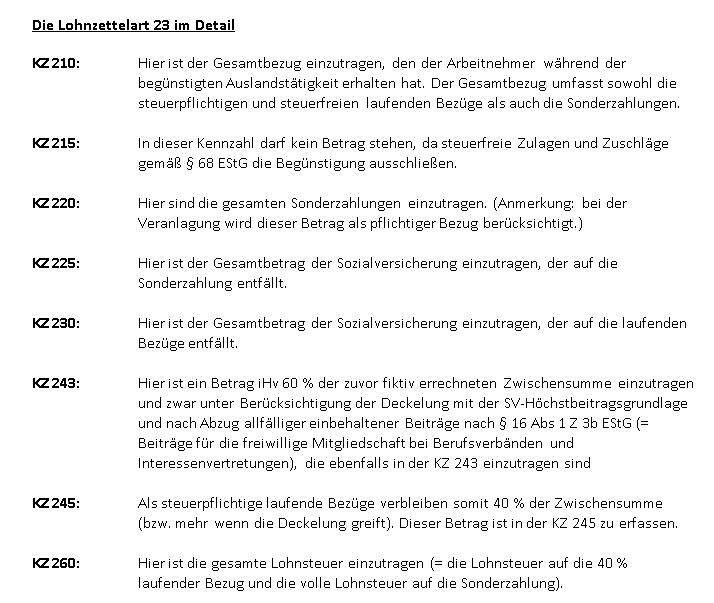 Die Lohnzettelart 23 im Detail

KZ 210: Hier ist der Gesamtbezug einzutragen, den der Arbeitnehmer während der begünstigten Auslandstätigkeit erhalten hat. Der Gesamtbezug umfasst sowohl die steuerpflichtigen und steuerfreien laufenden Bezüge als auch die Sonderzahlungen.

KZ 215: In dieser Kennzahl darf kein Betrag stehen, da steuerfreie Zulagen und Zuschläge gemäß § 68 EStG die Begünstigung ausschließen.

KZ 220: Hier sind die gesamten Sonderzahlungen einzutragen. (Anmerkung: bei der Veranlagung wird dieser Betrag als pflichtiger Bezug berücksichtigt.)

KZ 225: Hier ist der Gesamtbetrag der Sozialversicherung einzutragen, der auf die Sonderzahlung entfällt.

KZ 230: Hier ist der Gesamtbetrag der Sozialversicherung einzutragen, der auf die laufenden Bezüge entfällt.

KZ 243: Hier ist ein Betrag iHv 60 % der zuvor fiktiv errechneten Zwischensumme einzutragen und zwar unter Berücksichtigung der Deckelung mit der SV-Höchstbeitragsgrundlage und nach Abzug allfälliger einbehaltener Beiträge nach § 16 Abs 1 Z 3b EStG (= Beiträge für die freiwillige Mitgliedschaft bei Berufsverbänden und Interessenvertretungen), die ebenfalls in der KZ 243 einzutragen sind

KZ 245: Als steuerpflichtige laufende Bezüge verbleiben somit 40 % der Zwischensumme (bzw. mehr wenn die Deckelung greift). Dieser Betrag ist in der KZ 245 zu erfassen.

KZ 260: Hier ist die gesamte Lohnsteuer einzutragen (= die Lohnsteuer auf die 40 % laufender Bezug und die volle Lohnsteuer auf die Sonderzahlung).